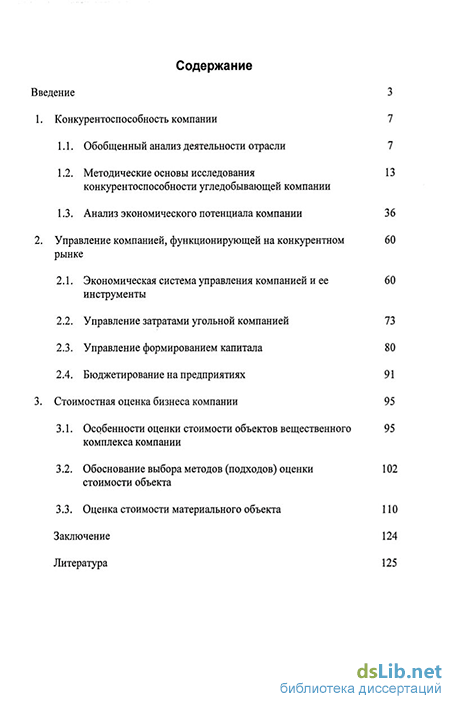 Содержание

Введение 3

1. Конкурентоспособность компании 7

1.1. Обобщенный анализ деятельности отрасли 7

1.2. Методические основы исследования конкурентоспособности угледобывающей компании 13

1.3. Анализ экономического потенциала компании 36

2. Управление компанией, функционирующей на конкурентном рынке 60

2.1. Экономическая система управления компанией и ее инструменты 60

2.2. Управление затратами угольной компанией 73

2.3. Управление формированием капитала 80

2.4. Бюджетирование на предприятиях 91

3. Стоимостная оценка бизнеса компании 95

3.1. Особенности оценки стоимости объектов вещественного комплекса компании 95

3.2. Обоснование выбора методов (подходов) оценки стоимости объекта 102

3.3. Оценка стоимости материального объекта 110

Заключение 124

Литература 125

dsLib.net
библиотека диссертаций